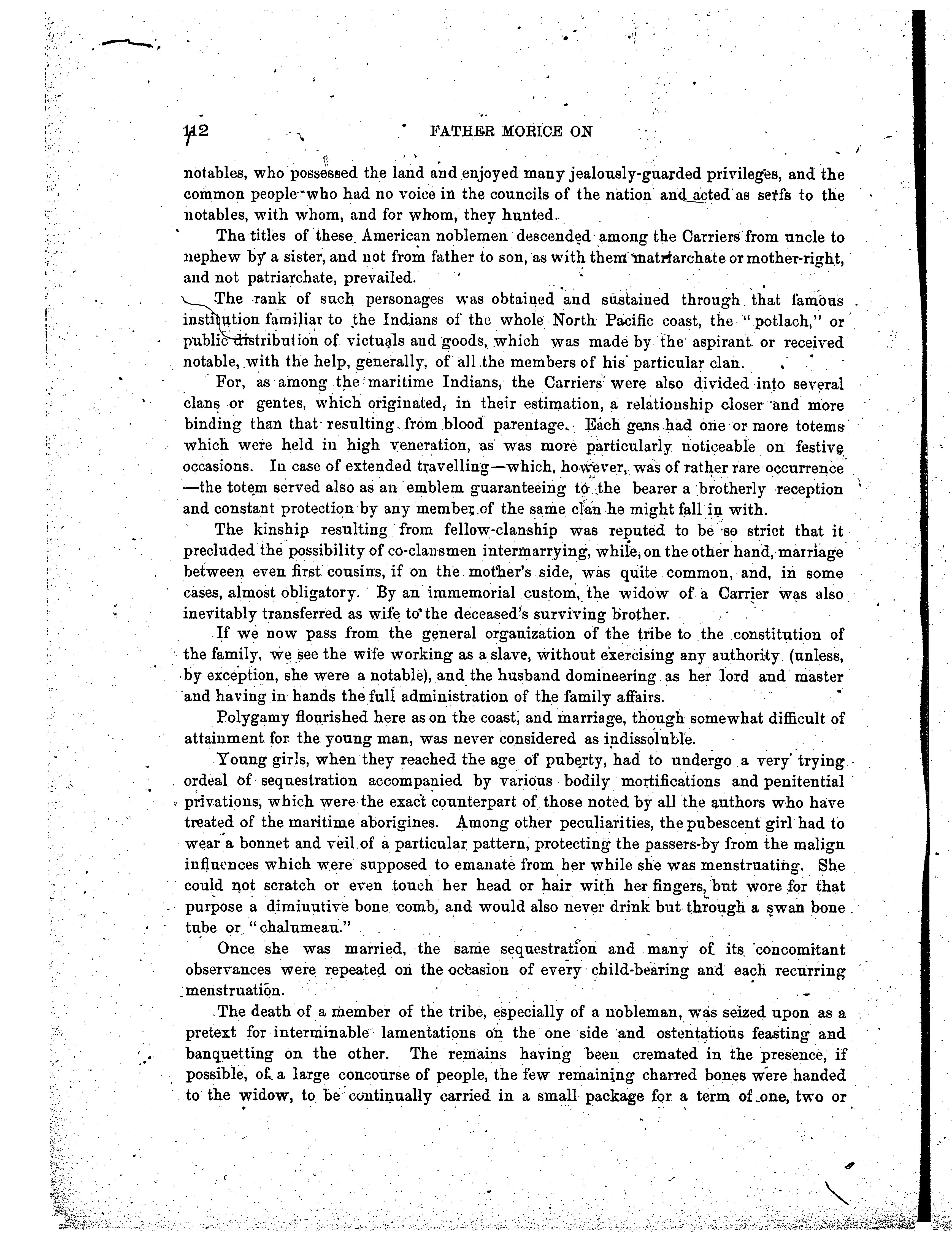 112 FATHER MORICE ON

notables, who possessed the land and enjoyed many jealously-guarded privileges, and the common people who had no voice in the councils of the nation and acted as serfs to the notables, with whom, and for whom, they hunted.

The titles of these American noblemen descended among the Carriers from uncle to nephew by a sister, and not from father to son, as with them matriarchate or mother-right, and not patriarchate, prevailed.

The rank of such personages was obtained and sustained through that famous institution familiar to the Indians of the whole North Pacific coast, the "potlach," or public distribution of victuals and goods, which was made by the aspirant or received notable, with the help, generally, of all the members of his particular clan.

For, as among the maritime Indians, the Carriers were also divided into several clans or gentes, which originated, in their estimation, a relationship closer and more binding than that resulting from blood parentage. Each gens had one or more totems which were held in high veneration, as was more particularly noticeable on festive occasions. In case of extended travelling—which, however, was of rather rare occurrence—the totem served also as an emblem guaranteeing to the bearer a brotherly reception and constant protection by any member of the same clan he might fall in with.

The kinship resulting from fellow-clanship was reputed to be so strict that it precluded the possibility of co-clansmen intermarrying, while, on the other hand, marriage between even first cousins, if on the mother's side, was quite common, and, in some cases, almost obligatory. By an immemorial custom, the widow of a Carrier was also inevitably transferred as wife to the deceased's surviving brother.

If we now pass from the general organization of the tribe to the constitution of the family, we see the wife working as a slave, without exercising any authority (unless, by exception, she were a notable), and the husband domineering as her lord and master and having in hands the full administration of the family affairs.

Polygamy flourished here as on the coast, and marriage, though somewhat difficult of attainment for the young man, was never considered as indissoluble.

Young girls, when they reached the age of puberty, had to undergo a very trying ordeal of sequestration accompanied by various bodily mortifications and penitential privations, which were the exact counterpart of those noted by all the authors who have treated of the maritime aborigines. Among other peculiarities, the pubescent girl had to wear a bonnet and veil of a particular pattern, protecting the passers-by from the malign influences which were supposed to emanate from her while she was menstruating. She could not scratch or even touch her head or hair with her fingers, but wore for that purpose a diminutive bone comb, and would also never drink but through a swan bone tube or "chalumeau."

Once she was married, the same sequestration and many of its concomitant observances were repeated on the occasion of every child-bearing and each recurring menstruation.

The death of a member of the tribe, especially of a nobleman, was seized upon as a pretext for interminable lamentations on the one side and ostentatious feasting and banquetting on the other. The remains having been cremated in the presence, if possible, of a large concourse of people, the few remaining charred bones were handed to the widow, to be continually carried in a small package for a term of one, two or